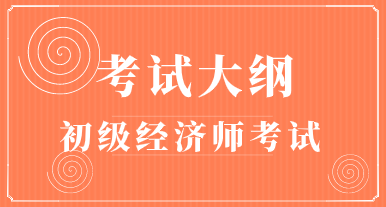 考试大纲

初级经济师考试